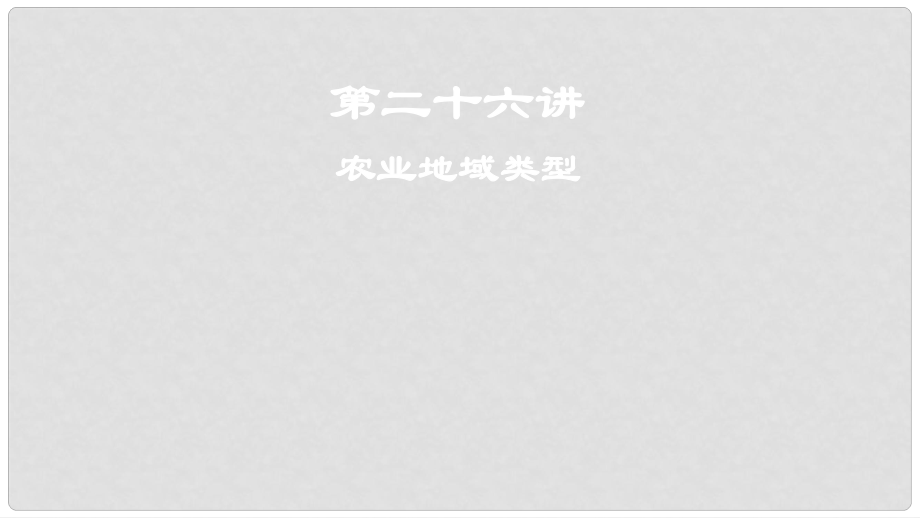 第二十六讲

农业地域类型